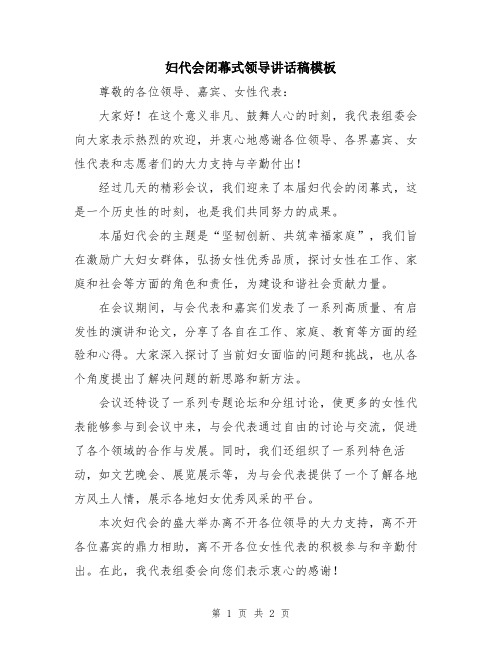 妇代会闭幕式领导讲话稿模板

尊敬的各位领导、嘉宾、女性代表：

大家好！在这个意义非凡、鼓舞人心的时刻，我代表组委会向大家表示热烈的欢迎，并衷心地感谢各位领导、各界嘉宾、女性代表和志愿者们的大力支持与辛勤付出！

经过几天的精彩会议，我们迎来了本届妇代会的闭幕式，这是一个历史性的时刻，也是我们共同努力的成果。

本届妇代会的主题是“坚韧创新、共筑幸福家庭”，我们旨在激励广大妇女群体，弘扬女性优秀品质，探讨女性在工作、家庭和社会等方面的角色和责任，为建设和谐社会贡献力量。

在会议期间，与会代表和嘉宾们发表了一系列高质量、有启发性的演讲和论文，分享了各自在工作、家庭、教育等方面的经验和心得。大家深入探讨了当前妇女面临的问题和挑战，也从各个角度提出了解决问题的新思路和新方法。

会议还特设了一系列专题论坛和分组讨论，使更多的女性代表能够参与到会议中来，与会代表通过自由的讨论与交流，促进了各个领域的合作与发展。同时，我们还组织了一系列特色活动，如文艺晚会、展览展示等，为与会代表提供了一个了解各地方风土人情，展示各地妇女优秀风采的平台。

本次妇代会的盛大举办离不开各位领导的大力支持，离不开各位嘉宾的鼎力相助，离不开各位女性代表的积极参与和辛勤付出。在此，我代表组委会向您们表示衷心的感谢！

第 1 页 共 2 页